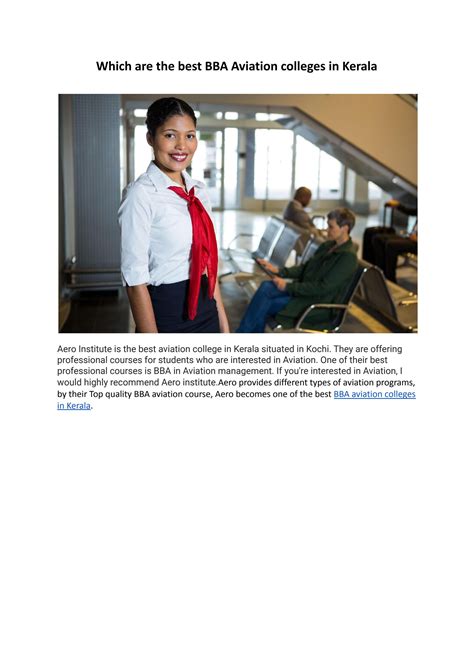 Which are the best BBA Aviation colleges in Kerala

Aero Institute is the best aviation college in Kerala situated in Kochi. They are offering professional courses for students who are interested in Aviation. One of their best professional courses is BBA in Aviation management. If you're interested in Aviation, I would highly recommend Aero institute.Aero provides different types of aviation programs, by their Top quality BBA aviation course, Aero becomes one of the best BBA aviation colleges in Kerala.